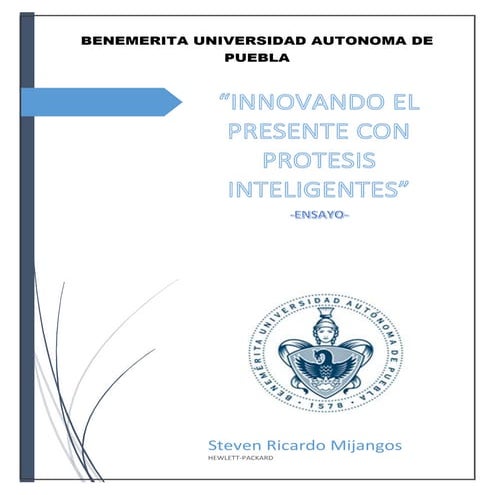 BENEMERITA UNIVERSIDAD AUTONOMA DE PUEBLA

"INNOVANDO EL PRESENTE CON PROTESIS INTELIGENTES"

-ENSAYO-

BENEMÉRITA UNIVERSIDAD AUTÓNOMA DE PUEBLA · 1578 ·

Steven Ricardo Mijangos
HEWLETT-PACKARD